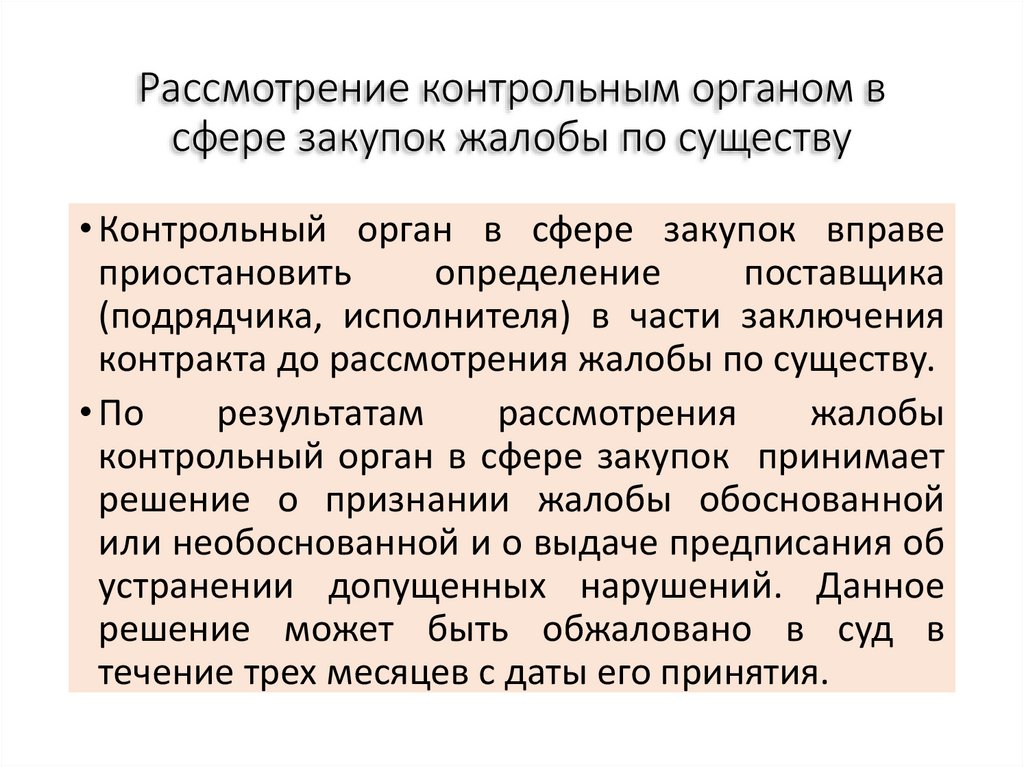 Рассмотрение контрольным органом в сфере закупок жалобы по существу

• Контрольный орган в сфере закупок вправе приостановить определение поставщика (подрядчика, исполнителя) в части заключения контракта до рассмотрения жалобы по существу.

• По результатам рассмотрения жалобы контрольный орган в сфере закупок принимает решение о признании жалобы обоснованной или необоснованной и о выдаче предписания об устранении допущенных нарушений. Данное решение может быть обжаловано в суд в течение трех месяцев с даты его принятия.